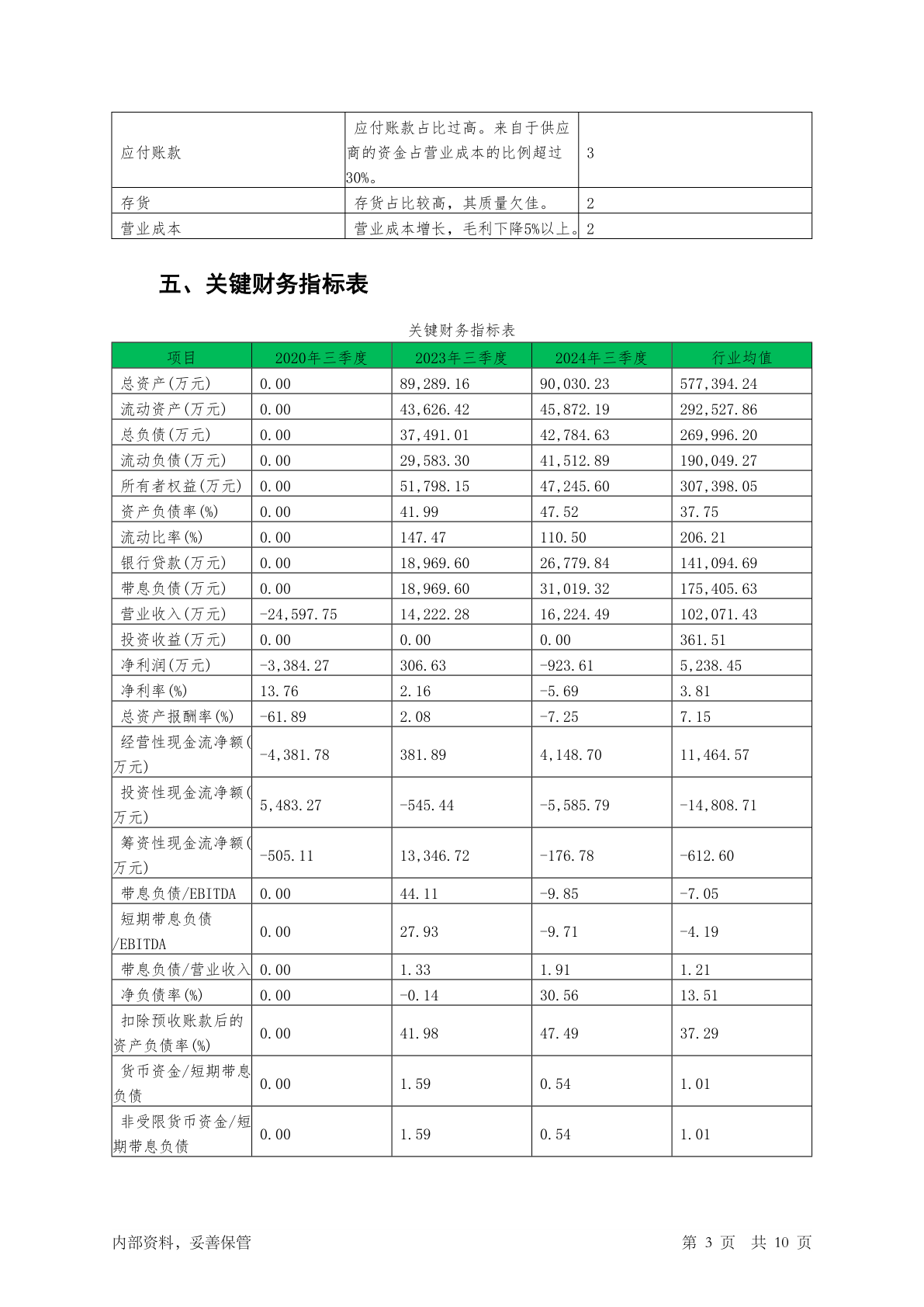 | 应付账款 | 应付账款占比过高。来自于供应商的资金占营业成本的比例超过30%。 | 3 |
|---|---|---|
| 存货 | 存货占比较高，其质量欠佳。 | 2 |
| 营业成本 | 营业成本增长，毛利下降5%以上。 | 2 |

五、关键财务指标表

关键财务指标表

| 项目 | 2020年三季度 | 2023年三季度 | 2024年三季度 | 行业均值 |
|---|---|---|---|---|
| 总资产(万元) | 0.00 | 89,289.16 | 90,030.23 | 577,394.24 |
| 流动资产(万元) | 0.00 | 43,626.42 | 45,872.19 | 292,527.86 |
| 总负债(万元) | 0.00 | 37,491.01 | 42,784.63 | 269,996.20 |
| 流动负债(万元) | 0.00 | 29,583.30 | 41,512.89 | 190,049.27 |
| 所有者权益(万元) | 0.00 | 51,798.15 | 47,245.60 | 307,398.05 |
| 资产负债率(%) | 0.00 | 41.99 | 47.52 | 37.75 |
| 流动比率(%) | 0.00 | 147.47 | 110.50 | 206.21 |
| 银行贷款(万元) | 0.00 | 18,969.60 | 26,779.84 | 141,094.69 |
| 带息负债(万元) | 0.00 | 18,969.60 | 31,019.32 | 175,405.63 |
| 营业收入(万元) | -24,597.75 | 14,222.28 | 16,224.49 | 102,071.43 |
| 投资收益(万元) | 0.00 | 0.00 | 0.00 | 361.51 |
| 净利润(万元) | -3,384.27 | 306.63 | -923.61 | 5,238.45 |
| 净利率(%) | 13.76 | 2.16 | -5.69 | 3.81 |
| 总资产报酬率(%) | -61.89 | 2.08 | -7.25 | 7.15 |
| 经营性现金流净额(万元) | -4,381.78 | 381.89 | 4,148.70 | 11,464.57 |
| 投资性现金流净额(万元) | 5,483.27 | -545.44 | -5,585.79 | -14,808.71 |
| 筹资性现金流净额(万元) | -505.11 | 13,346.72 | -176.78 | -612.60 |
| 带息负债/EBITDA | 0.00 | 44.11 | -9.85 | -7.05 |
| 短期带息负债/EBITDA | 0.00 | 27.93 | -9.71 | -4.19 |
| 带息负债/营业收入 | 0.00 | 1.33 | 1.91 | 1.21 |
| 净负债率(%) | 0.00 | -0.14 | 30.56 | 13.51 |
| 扣除预收账款后的资产负债率(%) | 0.00 | 41.98 | 47.49 | 37.29 |
| 货币资金/短期带息负债 | 0.00 | 1.59 | 0.54 | 1.01 |
| 非受限货币资金/短期带息负债 | 0.00 | 1.59 | 0.54 | 1.01 |

内部资料，妥善保管 第 3 页 共 10 页